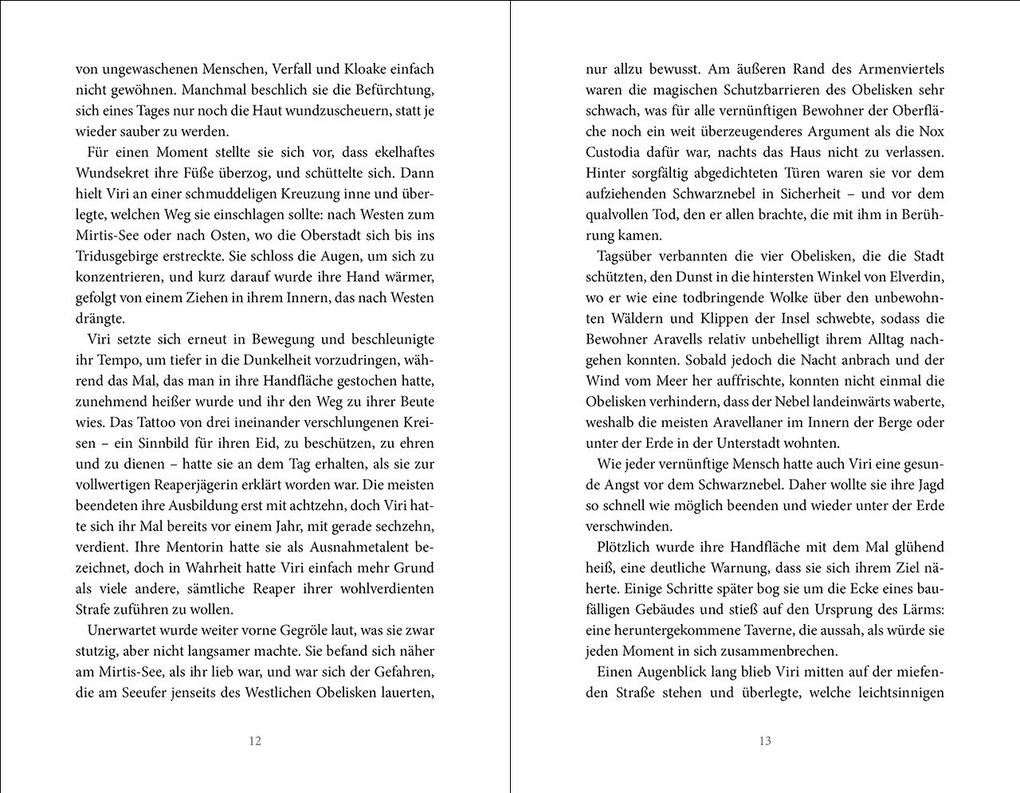 von ungewaschenen Menschen, Verfall und Kloake einfach nicht gewöhnen. Manchmal beschlich sie die Befürchtung, sich eines Tages nur noch die Haut wundzuscheuern, statt je wieder sauber zu werden.

Für einen Moment stellte sie sich vor, dass ekelhaftes Wundsekret ihre Füße überzog, und schüttelte sich. Dann hielt Viri an einer schmuddeligen Kreuzung inne und überlegte, welchen Weg sie einschlagen sollte: nach Westen zum Mirtis-See oder nach Osten, wo die Oberstadt sich bis ins Tridusgebirge erstreckte. Sie schloss die Augen, um sich zu konzentrieren, und kurz darauf wurde ihre Hand wärmer, gefolgt von einem Ziehen in ihrem Innern, das nach Westen drängte.

Viri setzte sich erneut in Bewegung und beschleunigte ihr Tempo, um tiefer in die Dunkelheit vorzudringen, während das Mal, das man in ihre Handfläche gestochen hatte, zunehmend heißer wurde und ihr den Weg zu ihrer Beute wies. Das Tattoo von drei ineinander verschlungenen Kreisen – ein Sinnbild für ihren Eid, zu beschützen, zu ehren und zu dienen – hatte sie an dem Tag erhalten, als sie zur vollwertigen Reaperjägerin erklärt worden war. Die meisten beendeten ihre Ausbildung erst mit achtzehn, doch Viri hatte sich ihr Mal bereits vor einem Jahr, mit gerade sechzehn, verdient. Ihre Mentorin hatte sie als Ausnahmetalent bezeichnet, doch in Wahrheit hatte Viri einfach mehr Grund als viele andere, sämtliche Reaper ihrer wohlverdienten Strafe zuführen zu wollen.

Unerwartet wurde weiter vorne Gegröle laut, was sie zwar stutzig, aber nicht langsamer machte. Sie befand sich näher am Mirtis-See, als ihr lieb war, und war sich der Gefahren, die am Seeufer jenseits des Westlichen Obelisken lauerten,

12

nur allzu bewusst. Am äußeren Rand des Armenviertels waren die magischen Schutzbarrieren des Obelisken sehr schwach, was für alle vernünftigen Bewohner der Oberfläche noch ein weit überzeugenderes Argument als die Nox Custodia dafür war, nachts das Haus nicht zu verlassen. Hinter sorgfältig abgedichteten Türen waren sie vor dem aufziehenden Schwarznebel in Sicherheit – und vor dem qualvollen Tod, den er allen brachte, die mit ihm in Berührung kamen.

Tagsüber verbannten die vier Obelisken, die die Stadt schützten, den Dunst in die hintersten Winkel von Elverdin, wo er wie eine todbringende Wolke über den unbewohnten Wäldern und Klippen der Insel schwebte, sodass die Bewohner Aravells relativ unbehelligt ihrem Alltag nachgehen konnten. Sobald jedoch die Nacht anbrach und der Wind vom Meer her auffrischte, konnten nicht einmal die Obelisken verhindern, dass der Nebel landeinwärts waberte, weshalb die meisten Aravellaner im Innern der Berge oder unter der Erde in der Unterstadt wohnten.

Wie jeder vernünftige Mensch hatte auch Viri eine gesunde Angst vor dem Schwarznebel. Daher wollte sie ihre Jagd so schnell wie möglich beenden und wieder unter der Erde verschwinden.

Plötzlich wurde ihre Handfläche mit dem Mal glühend heiß, eine deutliche Warnung, dass sie sich ihrem Ziel näherte. Einige Schritte später bog sie um die Ecke eines baufälligen Gebäudes und stieß auf den Ursprung des Lärms: eine heruntergekommene Taverne, die aussah, als würde sie jeden Moment in sich zusammenbrechen.

Einen Augenblick lang blieb Viri mitten auf der miefenden Straße stehen und überlegte, welche leichtsinnigen

13